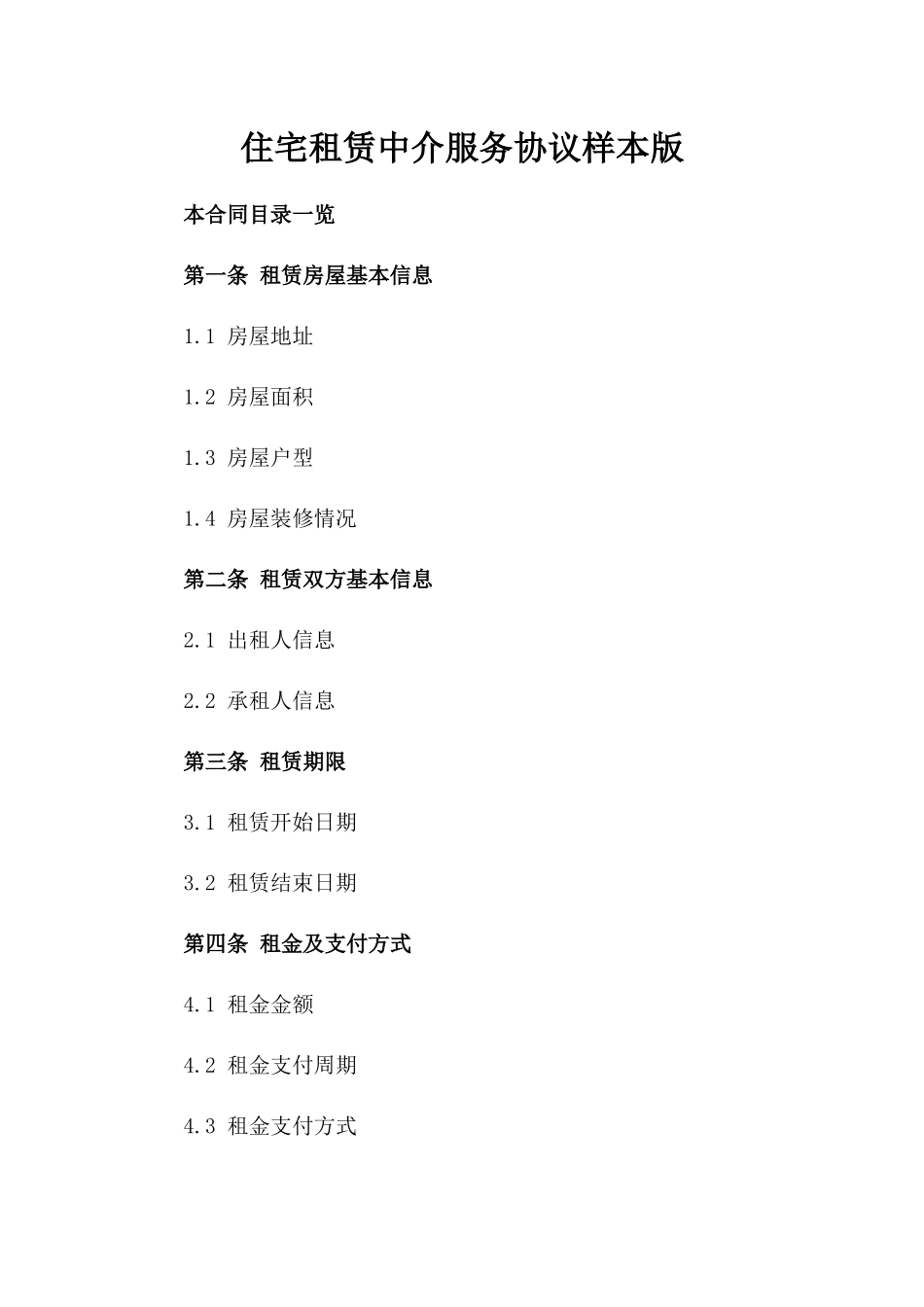 住宅租赁中介服务协议样本版

本合同目录一览

第一条 租赁房屋基本信息

1.1 房屋地址

1.2 房屋面积

1.3 房屋户型

1.4 房屋装修情况

第二条 租赁双方基本信息

2.1 出租人信息

2.2 承租人信息

第三条 租赁期限

3.1 租赁开始日期

3.2 租赁结束日期

第四条 租金及支付方式

4.1 租金金额

4.2 租金支付周期

4.3 租金支付方式